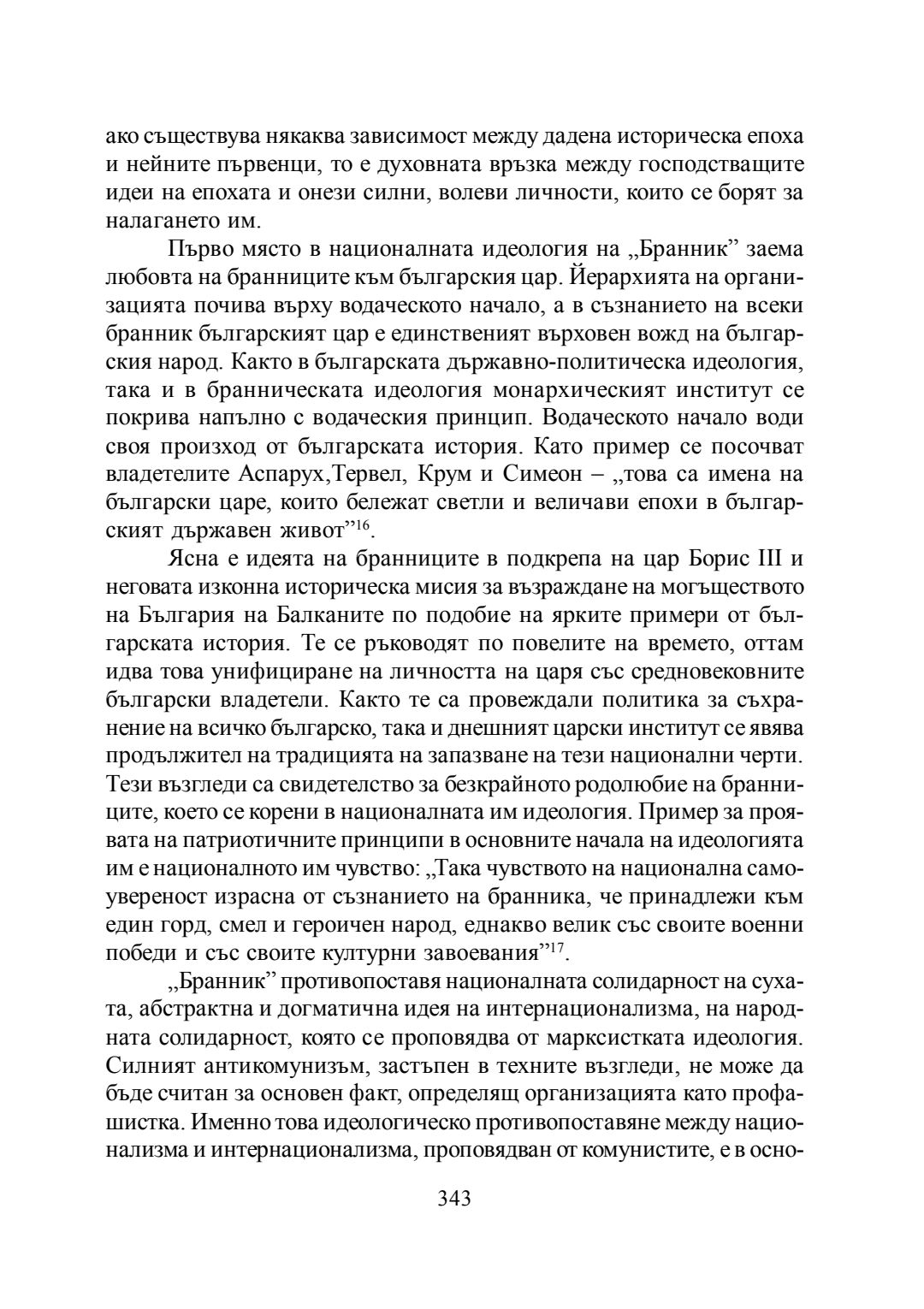 ако съществува някаква зависимост между дадена историческа епоха и нейните първенци, то е духовната връзка между господстващите идеи на епохата и онези силни, волеви личности, които се борят за налагането им.

Първо място в националната идеология на „Бранник” заема любовта на бранниците към българския цар. Йерархията на организацията почива върху водаческото начало, а в съзнанието на всеки бранник българският цар е единственият върховен вожд на българския народ. Както в българската държавно-политическа идеология, така и в бранническата идеология монархическият институт се покрива напълно с водаческия принцип. Водаческото начало води своя произход от българската история. Като пример се посочват владетелите Аспарух,Тервел, Крум и Симеон – „това са имена на български царе, които бележат светли и величави епохи в българският държавен живот”$^{16}$.

Ясна е идеята на бранниците в подкрепа на цар Борис III и неговата изконна историческа мисия за възраждане на могъществото на България на Балканите по подобие на ярките примери от българската история. Те се ръководят по повелите на времето, оттам идва това унифициране на личността на царя със средновековните български владетели. Както те са провеждали политика за съхранение на всичко българско, така и днешният царски институт се явява продължител на традицията на запазване на тези национални черти. Тези възгледи са свидетелство за безкрайното родолюбие на бранниците, което се корени в националната им идеология. Пример за проявата на патриотичните принципи в основните начала на идеологията им е националното им чувство: „Така чувството на национална самоувереност израсна от съзнанието на бранника, че принадлежи към един горд, смел и героичен народ, еднакво велик със своите военни победи и със своите културни завоевания”$^{17}$.

„Бранник” противопоставя националната солидарност на сухата, абстрактна и догматична идея на интернационализма, на народната солидарност, която се проповядва от марксистката идеология. Силният антикомунизъм, застъпен в техните възгледи, не може да бъде считан за основен факт, определящ организацията като профашистка. Именно това идеологическо противопоставяне между национализма и интернационализма, проповядван от комунистите, е в осно-

343